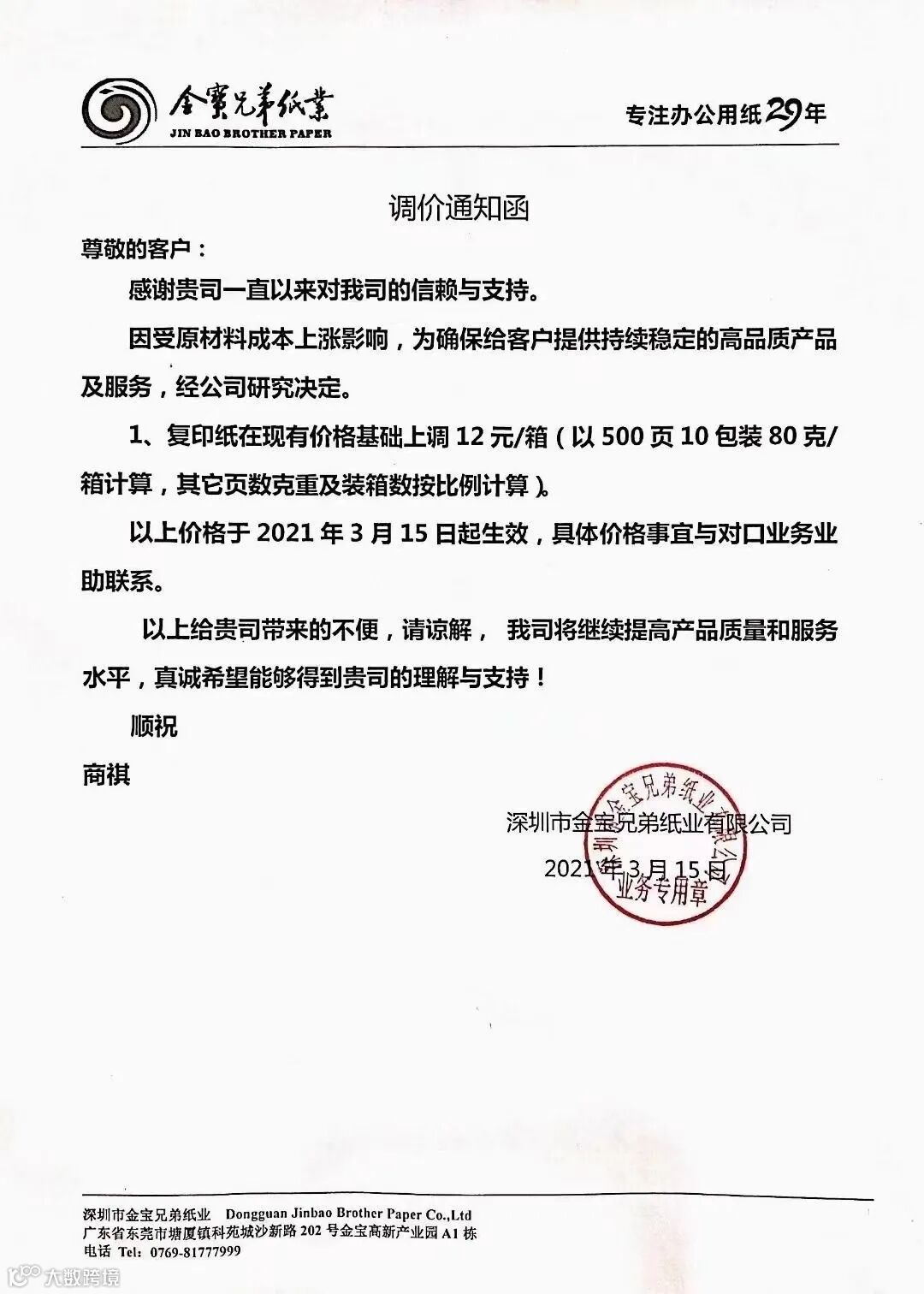 金寶兄弟紙業
JIN BAO BROTHER PAPER

专注办公用纸29年

调价通知函

尊敬的客户：

感谢贵司一直以来对我司的信赖与支持。

因受原材料成本上涨影响，为确保给客户提供持续稳定的高品质产品及服务，经公司研究决定。

1、复印纸在现有价格基础上调 12 元/箱（以 500 页 10 包装 80 克/箱计算，其它页数克重及装箱数按比例计算）。

以上价格于 2021 年 3 月 15 日起生效，具体价格事宜与对口业务业助联系。

以上给贵司带来的不便，请谅解， 我司将继续提高产品质量和服务水平，真诚希望能够得到贵司的理解与支持！

顺祝

商祺

深圳市金宝兄弟纸业有限公司

2021 年 3 月 15 日

深圳市金宝兄弟纸业有限公司 业务专用章

深圳市金宝兄弟纸业 Dongguan Jinbao Brother Paper Co.,Ltd
广东省东莞市塘厦镇科苑城沙新路 202 号金宝高新产业园 A1 栋
电话 Tel: 0769-81777999

大数跨境